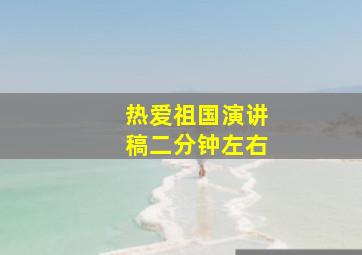 热爱祖国演讲稿二分钟左右